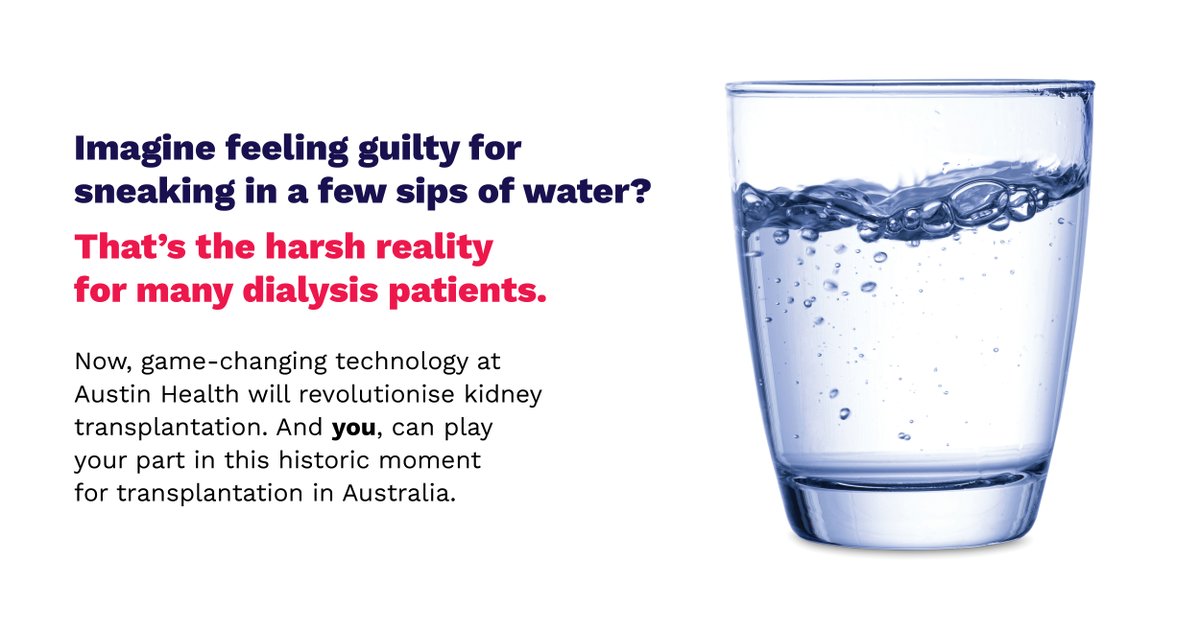 Imagine feeling guilty for sneaking in a few sips of water?

That's the harsh reality for many dialysis patients.

Now, game-changing technology at Austin Health will revolutionise kidney transplantation. And you, can play your part in this historic moment for transplantation in Australia.